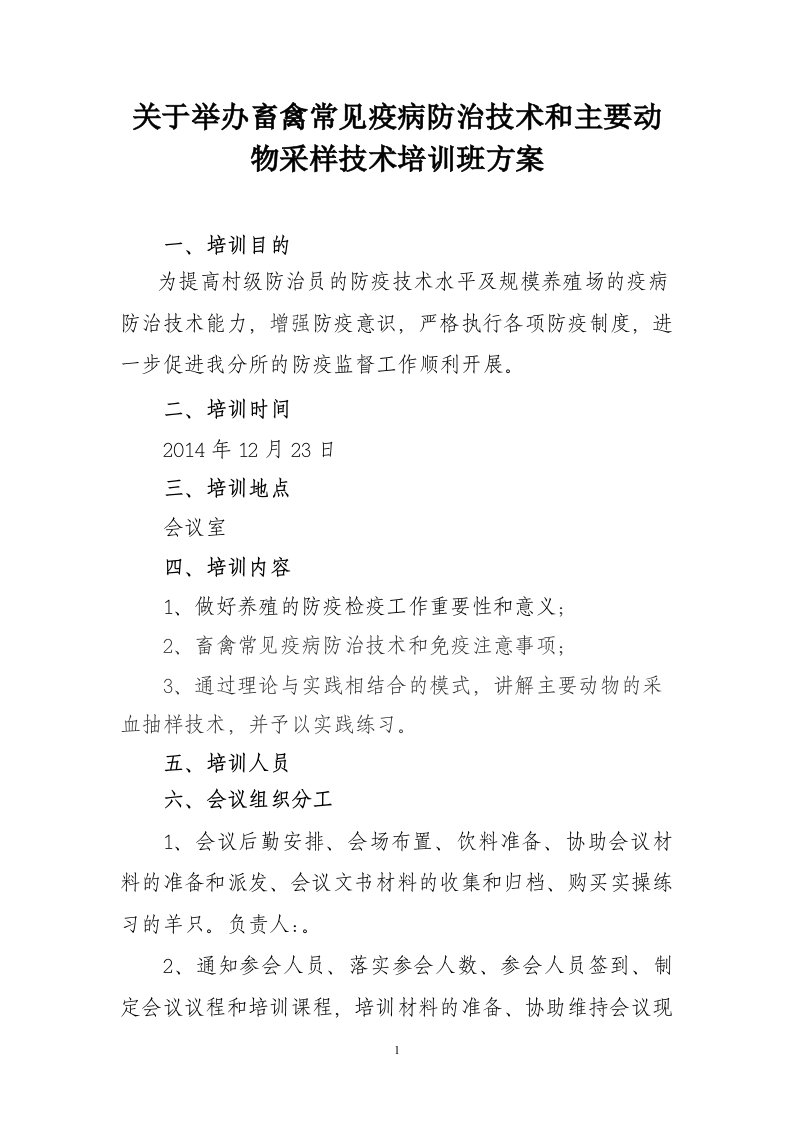 关于举办畜禽常见疫病防治技术和主要动物采样技术培训班方案

一、培训目的

为提高村级防治员的防疫技术水平及规模养殖场的疫病防治技术能力，增强防疫意识，严格执行各项防疫制度，进一步促进我分所的防疫监督工作顺利开展。

二、培训时间

2014 年 12 月 23 日

三、培训地点

会议室

四、培训内容

1、做好养殖的防疫检疫工作重要性和意义；

2、畜禽常见疫病防治技术和免疫注意事项；

3、通过理论与实践相结合的模式，讲解主要动物的采血抽样技术，并予以实践练习。

五、培训人员

六、会议组织分工

1、会议后勤安排、会场布置、饮料准备、协助会议材料的准备和派发、会议文书材料的收集和归档、购买实操练习的羊只。负责人:。

2、通知参会人员、落实参会人数、参会人员签到、制定会议议程和培训课程，培训材料的准备、协助维持会议现

1